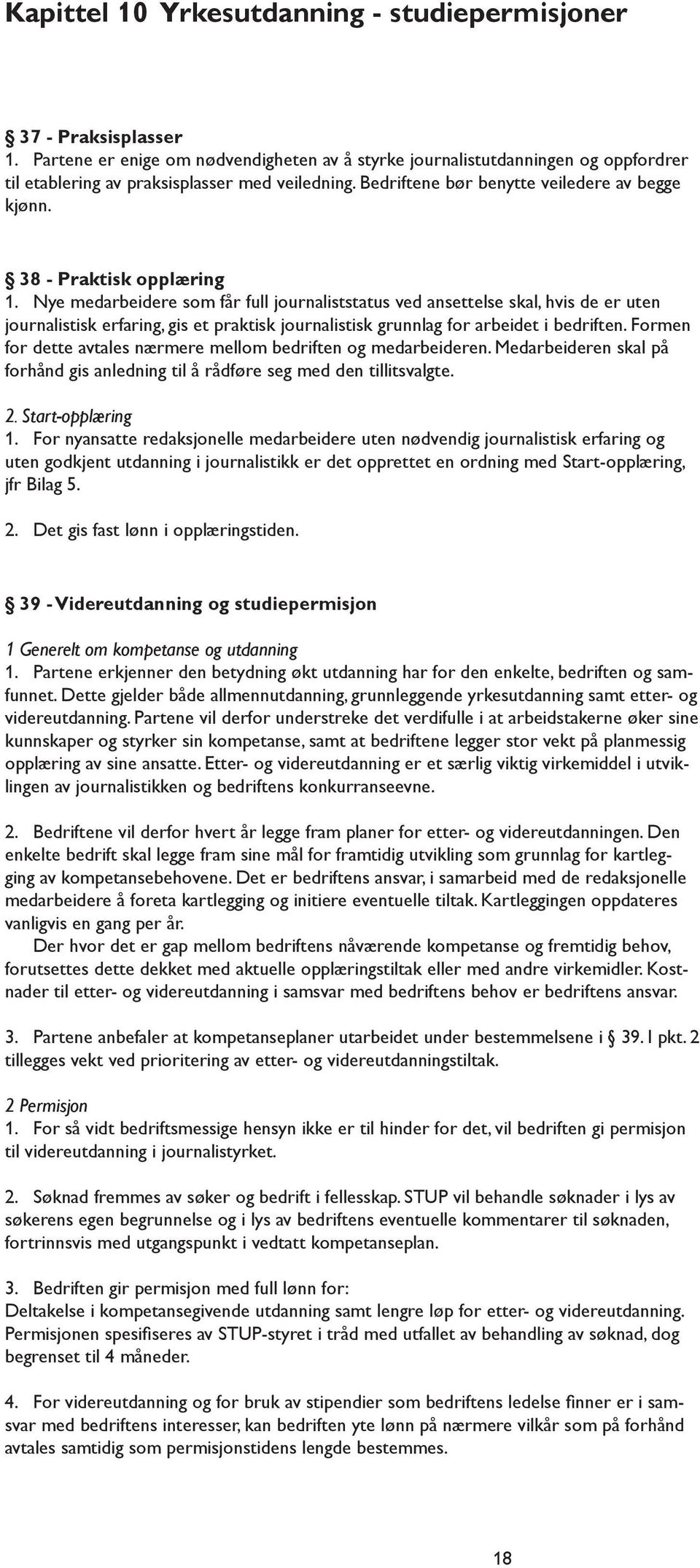 Kapittel 10 Yrkesutdanning - studiepermisjoner

§ 37 - Praksisplasser
1. Partene er enige om nødvendigheten av å styrke journalistutdanningen og oppfordrer til etablering av praksisplasser med veiledning. Bedriftene bør benytte veiledere av begge kjønn.

§ 38 - Praktisk opplæring
1. Nye medarbeidere som får full journaliststatus ved ansettelse skal, hvis de er uten journalistisk erfaring, gis et praktisk journalistisk grunnlag for arbeidet i bedriften. Formen for dette avtales nærmere mellom bedriften og medarbeideren. Medarbeideren skal på forhånd gis anledning til å rådføre seg med den tillitsvalgte.

2. Start-opplæring
1. For nyansatte redaksjonelle medarbeidere uten nødvendig journalistisk erfaring og uten godkjent utdanning i journalistikk er det opprettet en ordning med Start-opplæring, jfr Bilag 5.

2. Det gis fast lønn i opplæringstiden.

§ 39 - Videreutdanning og studiepermisjon

1 Generelt om kompetanse og utdanning
1. Partene erkjenner den betydning økt utdanning har for den enkelte, bedriften og samfunnet. Dette gjelder både allmennutdanning, grunnleggende yrkesutdanning samt etter- og videreutdanning. Partene vil derfor understreke det verdifulle i at arbeidstakerne øker sine kunnskaper og styrker sin kompetanse, samt at bedriftene legger stor vekt på planmessig opplæring av sine ansatte. Etter- og videreutdanning er et særlig viktig virkemiddel i utviklingen av journalistikken og bedriftens konkurranseevne.

2. Bedriftene vil derfor hvert år legge fram planer for etter- og videreutdanningen. Den enkelte bedrift skal legge fram sine mål for framtidig utvikling som grunnlag for kartlegging av kompetansebehovene. Det er bedriftens ansvar, i samarbeid med de redaksjonelle medarbeidere å foreta kartlegging og initiere eventuelle tiltak. Kartleggingen oppdateres vanligvis en gang per år.
Der hvor det er gap mellom bedriftens nåværende kompetanse og fremtidig behov, forutsettes dette dekket med aktuelle opplæringstiltak eller med andre virkemidler. Kostnader til etter- og videreutdanning i samsvar med bedriftens behov er bedriftens ansvar.

3. Partene anbefaler at kompetanseplaner utarbeidet under bestemmelsene i § 39.1 pkt. 2 tillegges vekt ved prioritering av etter- og videreutdanningstiltak.

2 Permisjon
1. For så vidt bedriftsmessige hensyn ikke er til hinder for det, vil bedriften gi permisjon til videreutdanning i journalistyrket.

2. Søknad fremmes av søker og bedrift i fellesskap. STUP vil behandle søknader i lys av søkerens egen begrunnelse og i lys av bedriftens eventuelle kommentarer til søknaden, fortrinnsvis med utgangspunkt i vedtatt kompetanseplan.

3. Bedriften gir permisjon med full lønn for:
Deltakelse i kompetansegivende utdanning samt lengre løp for etter- og videreutdanning. Permisjonen spesifiseres av STUP-styret i tråd med utfallet av behandling av søknad, dog begrenset til 4 måneder.

4. For videreutdanning og for bruk av stipendier som bedriftens ledelse finner er i samsvar med bedriftens interesser, kan bedriften yte lønn på nærmere vilkår som på forhånd avtales samtidig som permisjonstidens lengde bestemmes.

18